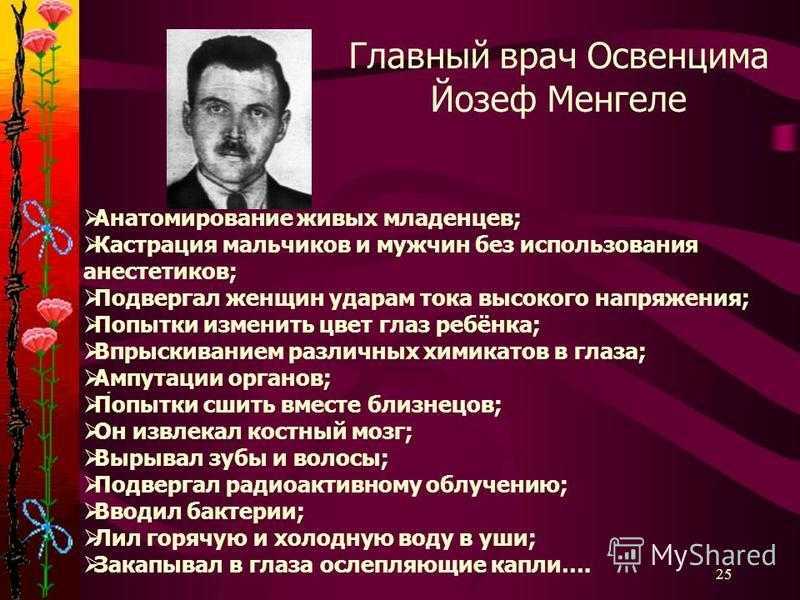 Главный врач Освенцима
Йозеф Менгеле

➢Анатомирование живых младенцев;
➢Кастрация мальчиков и мужчин без использования анестетиков;
➢Подвергал женщин ударам тока высокого напряжения;
➢Попытки изменить цвет глаз ребёнка;
➢Впрыскиванием различных химикатов в глаза;
➢Ампутации органов;
➢Попытки сшить вместе близнецов;
➢Он извлекал костный мозг;
➢Вырывал зубы и волосы;
➢Подвергал радиоактивному облучению;
➢Вводил бактерии;
➢Лил горячую и холодную воду в уши;
➢Закапывал в глаза ослепляющие капли….

MyShared
25